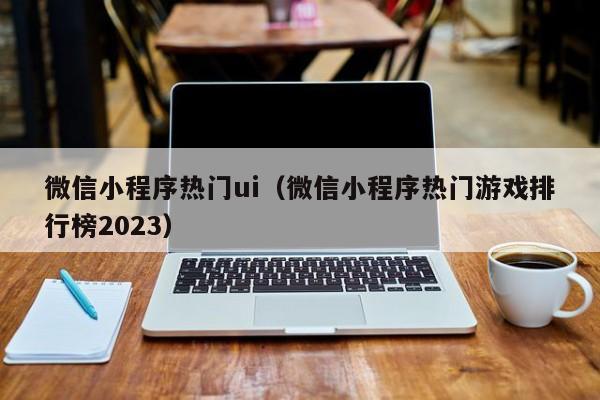 微信小程序热门ui（微信小程序热门游戏排行榜2023）